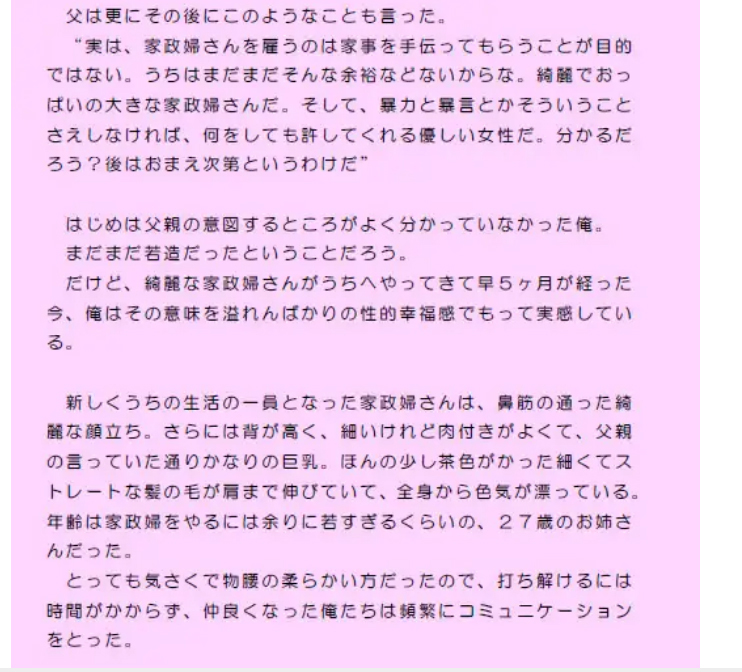 父は更にその後にこのようなことも言った。
“実は、家政婦さんを雇うのは家事を手伝ってもらうことが目的ではない。うちはまだまだそんな余裕などないからな。綺麗でおっぱいの大きな家政婦さんだ。そして、暴力と暴言とかそういうことさえしなければ、何をしても許してくれる優しい女性だ。分かるだろう？後はおまえ次第というわけだ”

はじめは父親の意図するところがよく分かっていなかった俺。
まだまだ若造だったということだろう。
だけど、綺麗な家政婦さんがうちへやってきて早５ヶ月が経った今、俺はその意味を溢れんばかりの性的幸福感でもって実感している。

新しくうちの生活の一員となった家政婦さんは、鼻筋の通った綺麗な顔立ち。さらには背が高く、細いけれど肉付きがよくて、父親の言っていた通りかなりの巨乳。ほんの少し茶色がかった細くてストレートな髪の毛が肩まで伸びていて、全身から色気が漂っている。年齢は家政婦をやるには余りに若すぎるくらいの、２７歳のお姉さんだった。
とっても気さくで物腰の柔らかい方だったので、打ち解けるには時間がかからず、仲良くなった俺たちは頻繁にコミュニケーションをとった。